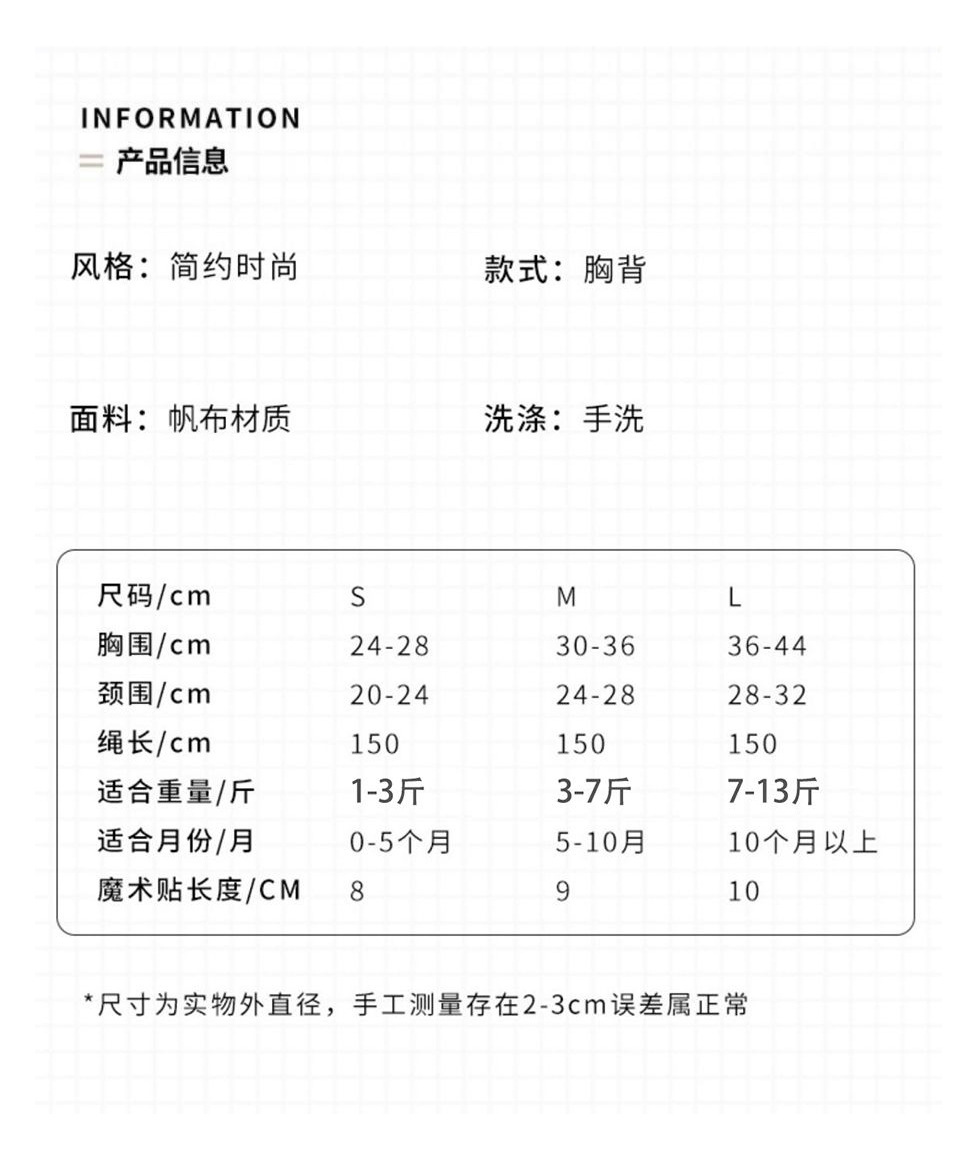 INFORMATION
产品信息

风格：简约时尚

款式：胸背

面料：帆布材质

洗涤：手洗

| 尺码/cm | S | M | L |
|---|---|---|---|
| 胸围/cm | 24-28 | 30-36 | 36-44 |
| 颈围/cm | 20-24 | 24-28 | 28-32 |
| 绳长/cm | 150 | 150 | 150 |
| 适合重量/斤 | 1-3斤 | 3-7斤 | 7-13斤 |
| 适合月份/月 | 0-5个月 | 5-10月 | 10个月以上 |
| 魔术贴长度/CM | 8 | 9 | 10 |

*尺寸为实物外直径，手工测量存在2-3cm误差属正常